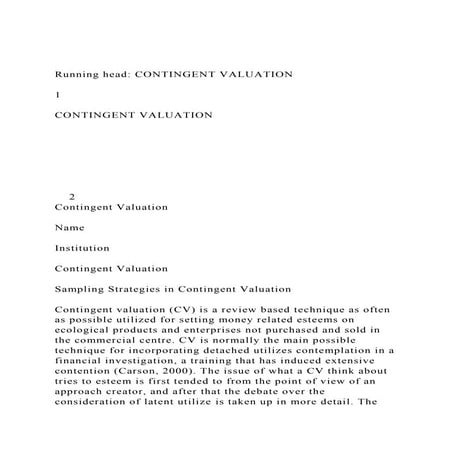 Running head: CONTINGENT VALUATION

1

CONTINGENT VALUATION

2

Contingent Valuation

Name

Institution

Contingent Valuation

Sampling Strategies in Contingent Valuation

Contingent valuation (CV) is a review based technique as often as possible utilized for setting money related esteems on ecological products and enterprises not purchased and sold in the commercial centre. CV is normally the main possible technique for incorporating detached utilizes contemplation in a financial investigation, a training that has induced extensive contention (Carson, 2000). The issue of what a CV think about tries to esteem is first tended to from the point of view of an approach creator, and after that the debate over the consideration of latent utilize is taken up in more detail. The